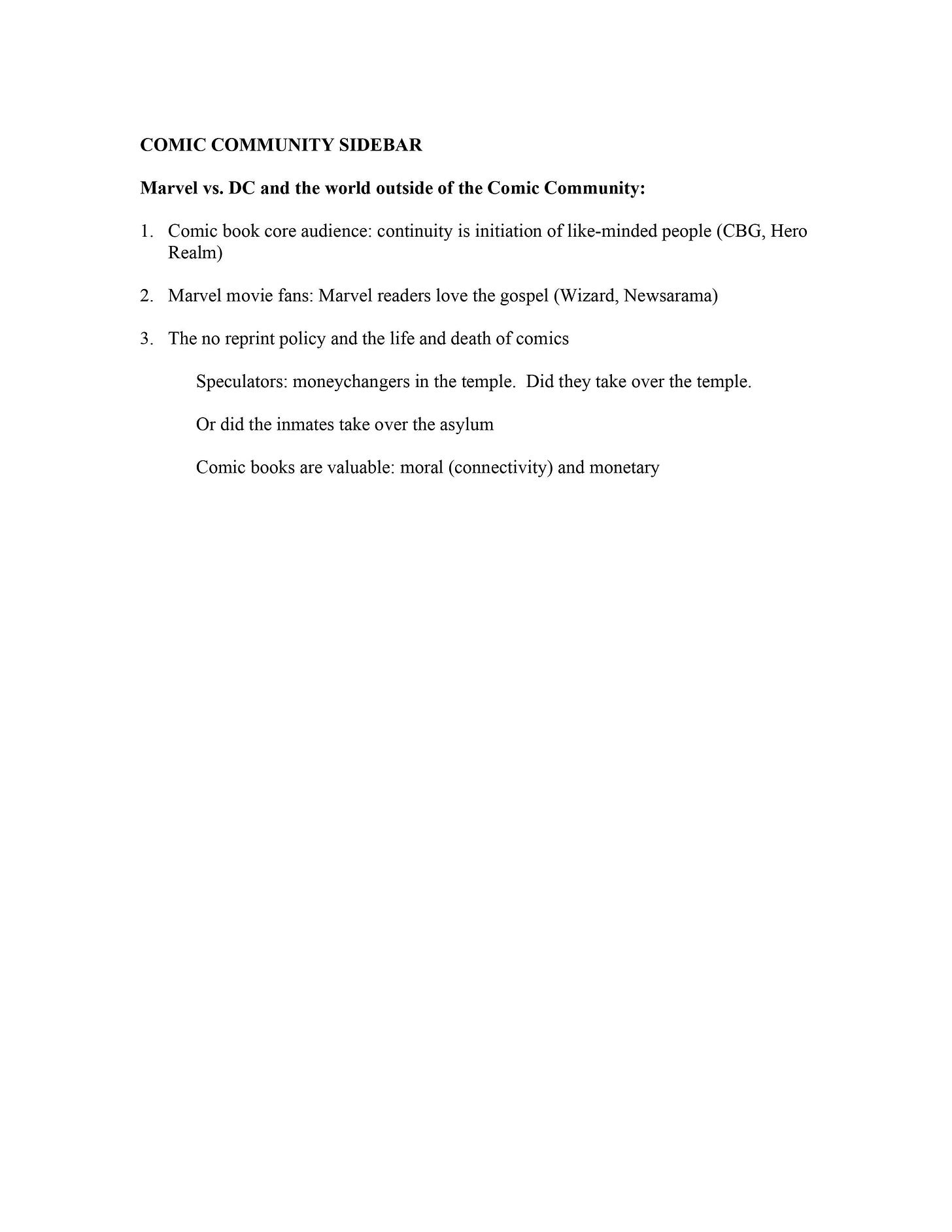 COMIC COMMUNITY SIDEBAR

Marvel vs. DC and the world outside of the Comic Community:

1. Comic book core audience: continuity is initiation of like-minded people (CBG, Hero Realm)

2. Marvel movie fans: Marvel readers love the gospel (Wizard, Newsarama)

3. The no reprint policy and the life and death of comics

Speculators: moneychangers in the temple. Did they take over the temple.

Or did the inmates take over the asylum

Comic books are valuable: moral (connectivity) and monetary